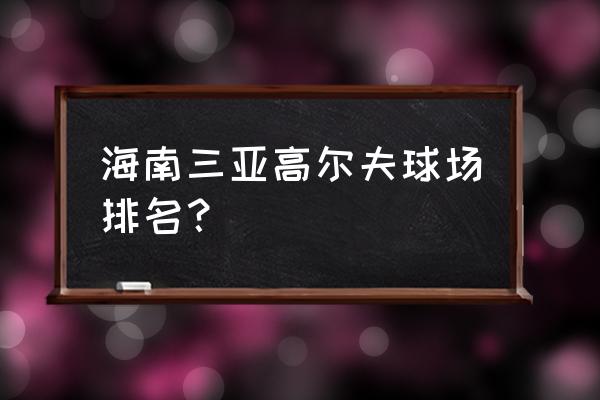 海南三亚高尔夫球场排名？